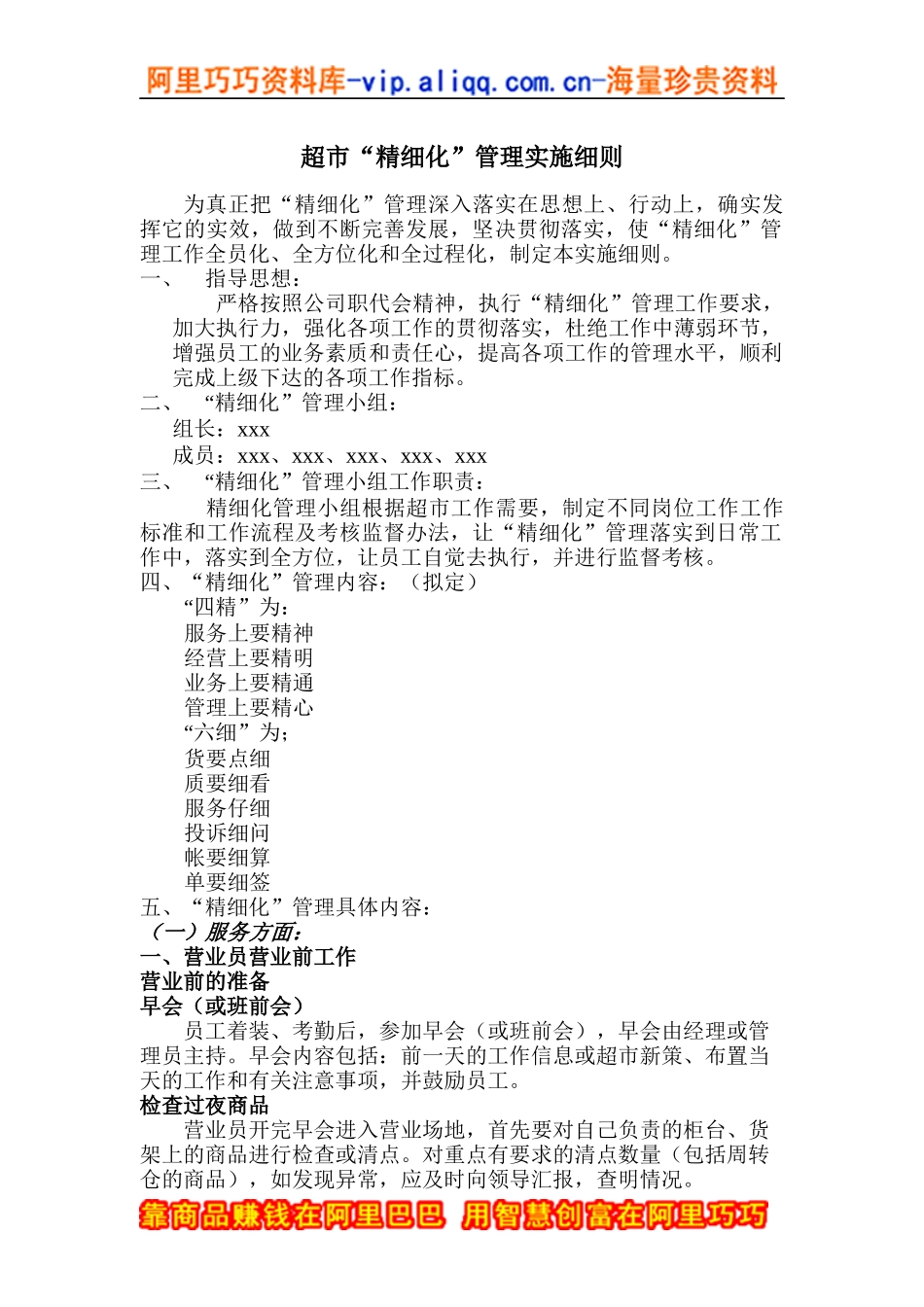 阿里巧巧资料库-vip.aliqq.com.cn-海量珍贵资料

超市“精细化”管理实施细则

为真正把“精细化”管理深入落实在思想上、行动上，确实发挥它的实效，做到不断完善发展，坚决贯彻落实，使“精细化”管理工作全员化、全方位化和全过程化，制定本实施细则。

一、 指导思想：

严格按照公司职代会精神，执行“精细化”管理工作要求，加大执行力，强化各项工作的贯彻落实，杜绝工作中薄弱环节，增强员工的业务素质和责任心，提高各项工作的管理水平，顺利完成上级下达的各项工作指标。

二、 “精细化”管理小组：

组长：xxx

成员：xxx、xxx、xxx、xxx、xxx

三、 “精细化”管理小组工作职责：

精细化管理小组根据超市工作需要，制定不同岗位工作工作标准和工作流程及考核监督办法，让“精细化”管理落实到日常工作中，落实到全方位，让员工自觉去执行，并进行监督考核。

四、“精细化”管理内容：（拟定）

“四精”为：

服务上要精神

经营上要精明

业务上要精通

管理上要精心

“六细”为；

货要点细

质要细看

服务仔细

投诉细问

帐要细算

单要细签

五、“精细化”管理具体内容：

（一）服务方面：

一、营业员营业前工作

营业前的准备

早会（或班前会）

员工着装、考勤后，参加早会（或班前会），早会由经理或管理员主持。早会内容包括：前一天的工作信息或超市新策、布置当天的工作和有关注意事项，并鼓励员工。

检查过夜商品

营业员开完早会进入营业场地，首先要对自己负责的柜台、货架上的商品进行检查或清点。对重点有要求的清点数量（包括周转仓的商品），如发现异常，应及时向领导汇报，查明情况。

靠商品赚钱在阿里巴巴 用智慧创富在阿里巧巧